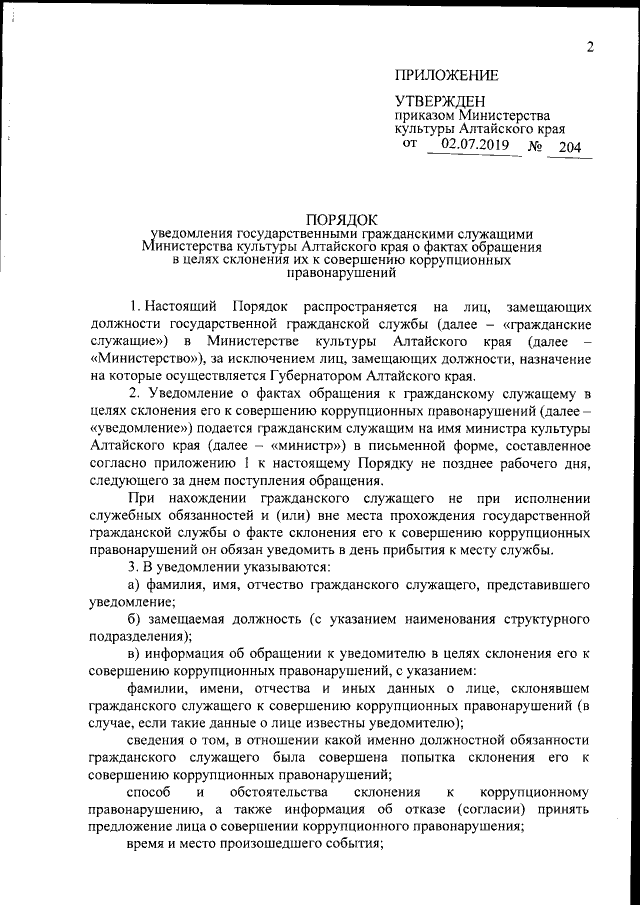 2

ПРИЛОЖЕНИЕ

УТВЕРЖДЕН
приказом Министерства культуры Алтайского края
от 02.07.2019 № 204

ПОРЯДОК
уведомления государственными гражданскими служащими Министерства культуры Алтайского края о фактах обращения в целях склонения их к совершению коррупционных правонарушений

1. Настоящий Порядок распространяется на лиц, замещающих должности государственной гражданской службы (далее – «гражданские служащие») в Министерстве культуры Алтайского края (далее – «Министерство»), за исключением лиц, замещающих должности, назначение на которые осуществляется Губернатором Алтайского края.

2. Уведомление о фактах обращения к гражданскому служащему в целях склонения его к совершению коррупционных правонарушений (далее – «уведомление») подается гражданским служащим на имя министра культуры Алтайского края (далее – «министр») в письменной форме, составленное согласно приложению 1 к настоящему Порядку не позднее рабочего дня, следующего за днем поступления обращения.

При нахождении гражданского служащего не при исполнении служебных обязанностей и (или) вне места прохождения государственной гражданской службы о факте склонения его к совершению коррупционных правонарушений он обязан уведомить в день прибытия к месту службы.

3. В уведомлении указываются:

а) фамилия, имя, отчество гражданского служащего, представившего уведомление;

б) замещаемая должность (с указанием наименования структурного подразделения);

в) информация об обращении к уведомителю в целях склонения его к совершению коррупционных правонарушений, с указанием:

фамилии, имени, отчества и иных данных о лице, склонявшем гражданского служащего к совершению коррупционных правонарушений (в случае, если такие данные о лице известны уведомителю);

сведения о том, в отношении какой именно должностной обязанности гражданского служащего была совершена попытка склонения его к совершению коррупционных правонарушений;

способ и обстоятельства склонения к коррупционному правонарушению, а также информация об отказе (согласии) принять предложение лица о совершении коррупционного правонарушения;

время и место произошедшего события;